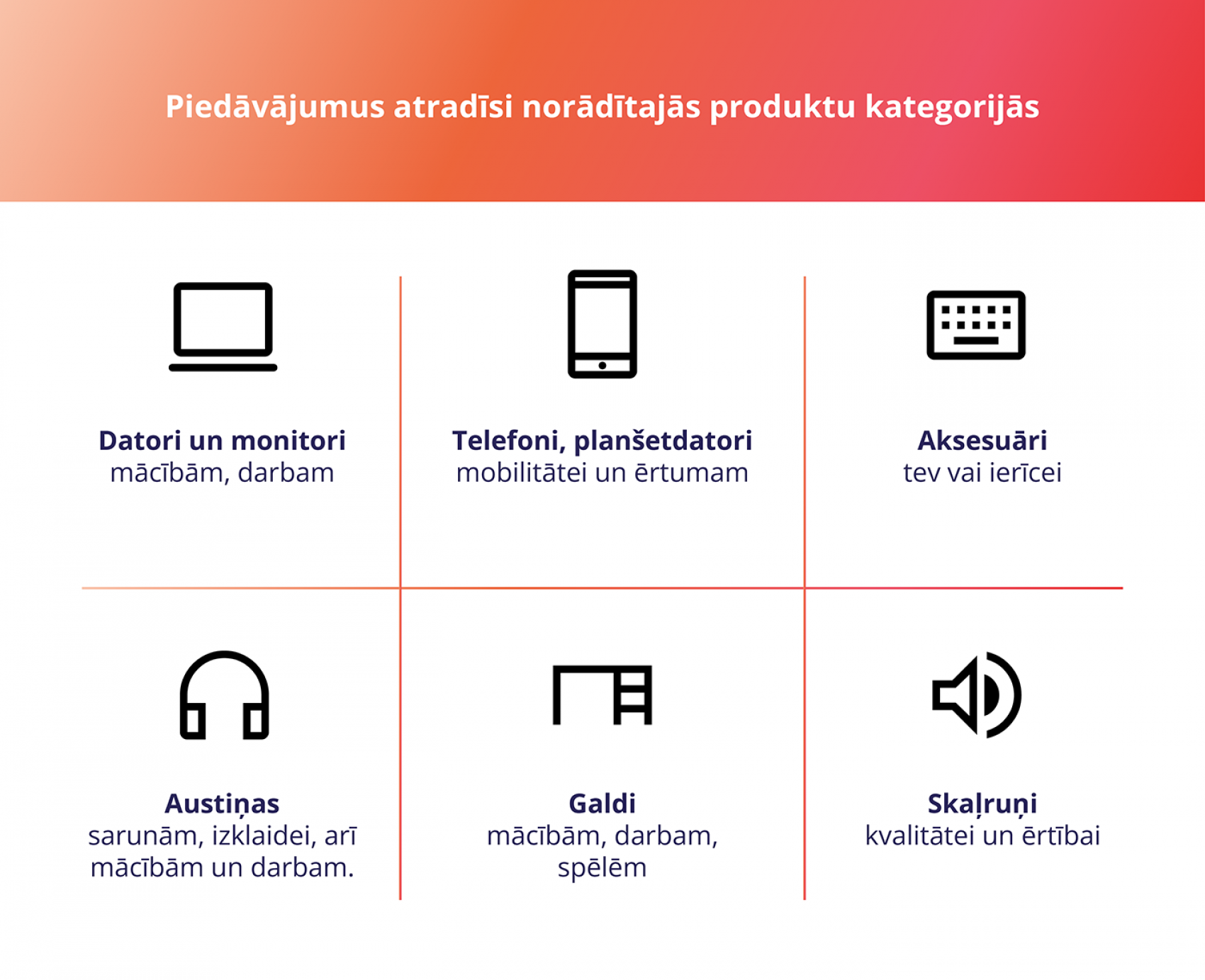 Piedāvājumus atradīsi norādītajās produktu kategorijās

Datori un monitori
mācībām, darbam

Telefoni, planšetdatori
mobilitātei un ērtumam

Aksesuāri
tev vai ierīcei

Austiņas
sarunām, izklaidei, arī mācībām un darbam.

Galdi
mācībām, darbam, spēlēm

Skaļruņi
kvalitātei un ērtībai